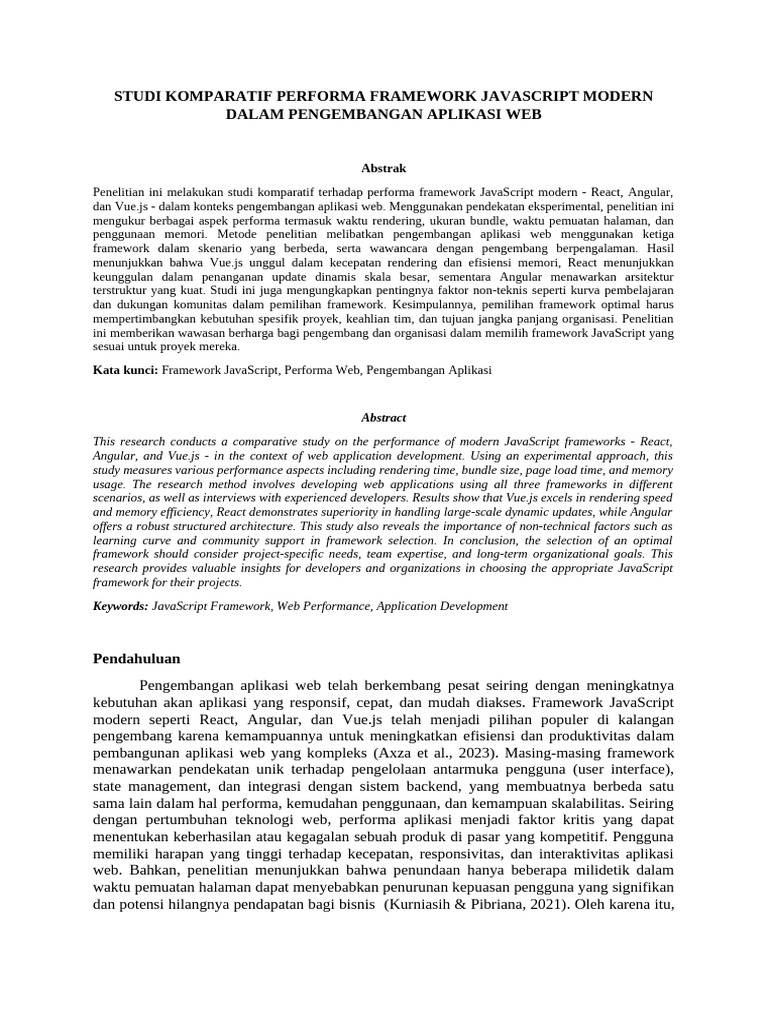 STUDI KOMPARATIF PERFORMA FRAMEWORK JAVASCRIPT MODERN DALAM PENGEMBANGAN APLIKASI WEB

Abstrak

Penelitian ini melakukan studi komparatif terhadap performa framework JavaScript modern - React, Angular, dan Vue.js - dalam konteks pengembangan aplikasi web. Menggunakan pendekatan eksperimental, penelitian ini mengukur berbagai aspek performa termasuk waktu rendering, ukuran bundle, waktu pemuatan halaman, dan penggunaan memori. Metode penelitian melibatkan pengembangan aplikasi web menggunakan ketiga framework dalam skenario yang berbeda, serta wawancara dengan pengembang berpengalaman. Hasil menunjukkan bahwa Vue.js unggul dalam kecepatan rendering dan efisiensi memori, React menunjukkan keunggulan dalam penanganan update dinamis skala besar, sementara Angular menawarkan arsitektur terstruktur yang kuat. Studi ini juga mengungkapkan pentingnya faktor non-teknis seperti kurva pembelajaran dan dukungan komunitas dalam pemilihan framework. Kesimpulannya, pemilihan framework optimal harus mempertimbangkan kebutuhan spesifik proyek, keahlian tim, dan tujuan jangka panjang organisasi. Penelitian ini memberikan wawasan berharga bagi pengembang dan organisasi dalam memilih framework JavaScript yang sesuai untuk proyek mereka.

Kata kunci: Framework JavaScript, Performa Web, Pengembangan Aplikasi

Abstract

This research conducts a comparative study on the performance of modern JavaScript frameworks - React, Angular, and Vue.js - in the context of web application development. Using an experimental approach, this study measures various performance aspects including rendering time, bundle size, page load time, and memory usage. The research method involves developing web applications using all three frameworks in different scenarios, as well as interviews with experienced developers. Results show that Vue.js excels in rendering speed and memory efficiency, React demonstrates superiority in handling large-scale dynamic updates, while Angular offers a robust structured architecture. This study also reveals the importance of non-technical factors such as learning curve and community support in framework selection. In conclusion, the selection of an optimal framework should consider project-specific needs, team expertise, and long-term organizational goals. This research provides valuable insights for developers and organizations in choosing the appropriate JavaScript framework for their projects.

Keywords: JavaScript Framework, Web Performance, Application Development

Pendahuluan

Pengembangan aplikasi web telah berkembang pesat seiring dengan meningkatnya kebutuhan akan aplikasi yang responsif, cepat, dan mudah diakses. Framework JavaScript modern seperti React, Angular, dan Vue.js telah menjadi pilihan populer di kalangan pengembang karena kemampuannya untuk meningkatkan efisiensi dan produktivitas dalam pembangunan aplikasi web yang kompleks (Axza et al., 2023). Masing-masing framework menawarkan pendekatan unik terhadap pengelolaan antarmuka pengguna (user interface), state management, dan integrasi dengan sistem backend, yang membuatnya berbeda satu sama lain dalam hal performa, kemudahan penggunaan, dan kemampuan skalabilitas. Seiring dengan pertumbuhan teknologi web, performa aplikasi menjadi faktor kritis yang dapat menentukan keberhasilan atau kegagalan sebuah produk di pasar yang kompetitif. Pengguna memiliki harapan yang tinggi terhadap kecepatan, responsivitas, dan interaktivitas aplikasi web. Bahkan, penelitian menunjukkan bahwa penundaan hanya beberapa milidetik dalam waktu pemuatan halaman dapat menyebabkan penurunan kepuasan pengguna yang signifikan dan potensi hilangnya pendapatan bagi bisnis (Kurniasih & Pibriana, 2021). Oleh karena itu,